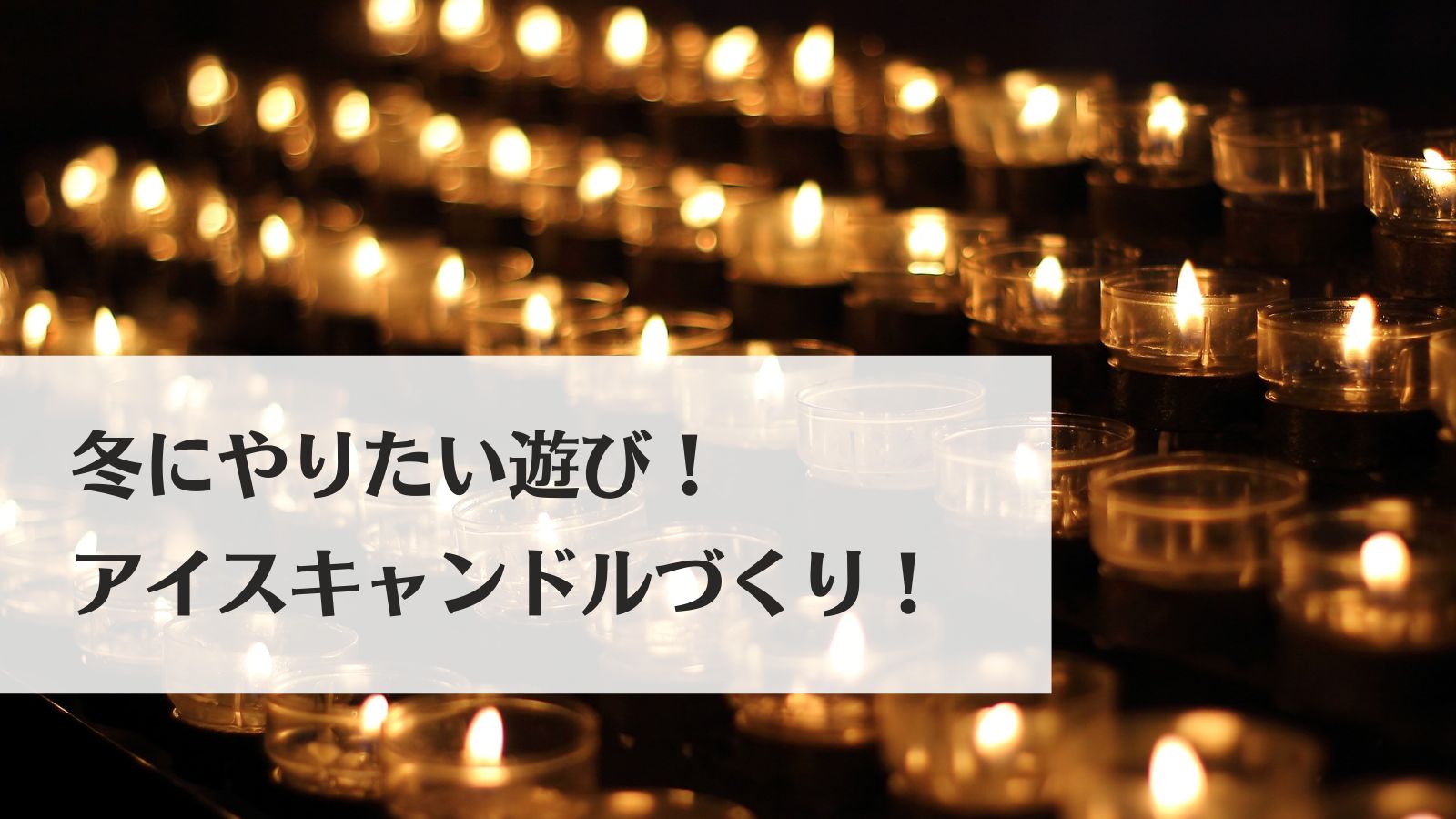 冬にやりたい遊び！
アイスキャンドルづくり！